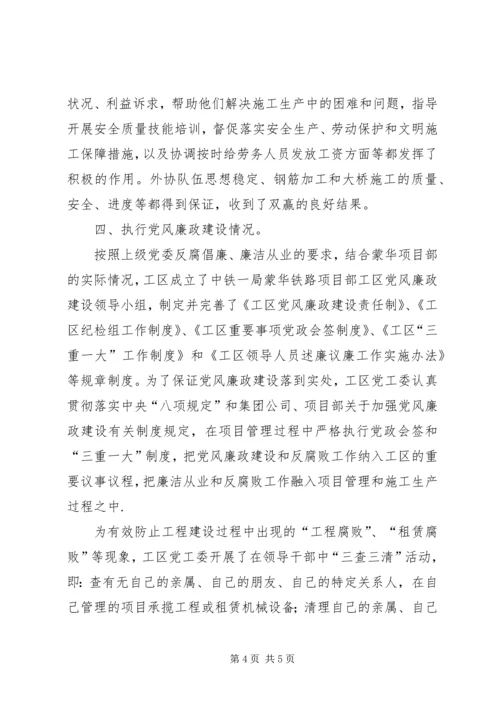 状况、利益诉求，帮助他们解决施工生产中的困难和问题，指导开展安全质量技能培训，督促落实安全生产、劳动保护和文明施工保障措施，以及协调按时给劳务人员发放工资方面等都发挥了积极的作用。外协队伍思想稳定、钢筋加工和大桥施工的质量、安全、进度等都得到保证，收到了双赢的良好结果。

四、执行党风廉政建设情况。

按照上级党委反腐倡廉、廉洁从业的要求，结合蒙华项目部的实际情况，工区成立了中铁一局蒙华铁路项目部工区党风廉政建设领导小组，制定并完善了《工区党风廉政建设责任制》、《工区纪检组工作制度》、《工区重要事项党政会签制度》、《工区“三重一大”工作制度》和《工区领导人员述廉议廉工作实施办法》等规章制度。为了保证党风廉政建设落到实处，工区党工委认真贯彻落实中央“八项规定”和集团公司、项目部关于加强党风廉政建设有关制度规定，在项目管理过程中严格执行党政会签和“三重一大”制度，把党风廉政建设和反腐败工作纳入工区的重要议事议程，把廉洁从业和反腐败工作融入项目管理和施工生产过程之中.

为有效防止工程建设过程中出现的“工程腐败”、“租赁腐败”等现象，工区党工委开展了在领导干部中“三查三清”活动，即：查有无自己的亲属、自己的朋友、自己的特定关系人，在自己管理的项目承揽工程或租赁机械设备；清理自己的亲属、自己

第 4 页 共 5 页